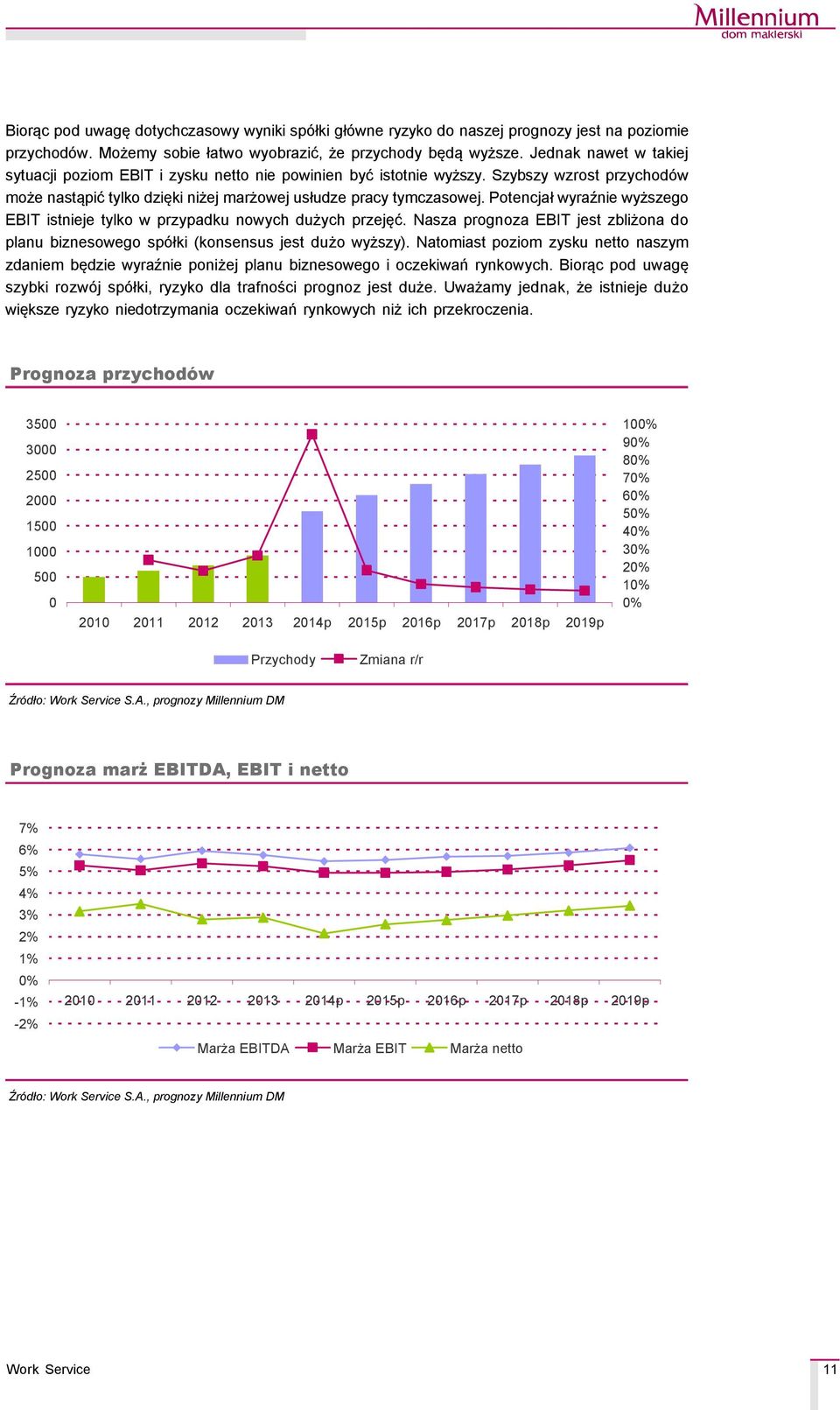 Millennium
dom maklerski

Biorąc pod uwagę dotychczasowy wyniki spółki główne ryzyko do naszej prognozy jest na poziomie przychodów. Możemy sobie łatwo wyobrazić, że przychody będą wyższe. Jednak nawet w takiej sytuacji poziom EBIT i zysku netto nie powinien być istotnie wyższy. Szybszy wzrost przychodów może nastąpić tylko dzięki niżej marżowej usłudze pracy tymczasowej. Potencjał wyraźnie wyższego EBIT istnieje tylko w przypadku nowych dużych przejęć. Nasza prognoza EBIT jest zbliżona do planu biznesowego spółki (konsensus jest dużo wyższy). Natomiast poziom zysku netto naszym zdaniem będzie wyraźnie poniżej planu biznesowego i oczekiwań rynkowych. Biorąc pod uwagę szybki rozwój spółki, ryzyko dla trafności prognoz jest duże. Uważamy jednak, że istnieje dużo większe ryzyko niedotrzymania oczekiwań rynkowych niż ich przekroczenia.

Prognoza przychodów

3500
3000
2500
2000
1500
1000
500
0

100%
90%
80%
70%
60%
50%
40%
30%
20%
10%
0%

2010 2011 2012 2013 2014p 2015p 2016p 2017p 2018p 2019p

Przychody Zmiana r/r

Źródło: Work Service S.A., prognozy Millennium DM

Prognoza marż EBITDA, EBIT i netto

7%
6%
5%
4%
3%
2%
1%
0%
-1%
-2%

2010 2011 2012 2013 2014p 2015p 2016p 2017p 2018p 2019p

Marża EBITDA Marża EBIT Marża netto

Źródło: Work Service S.A., prognozy Millennium DM

Work Service

11